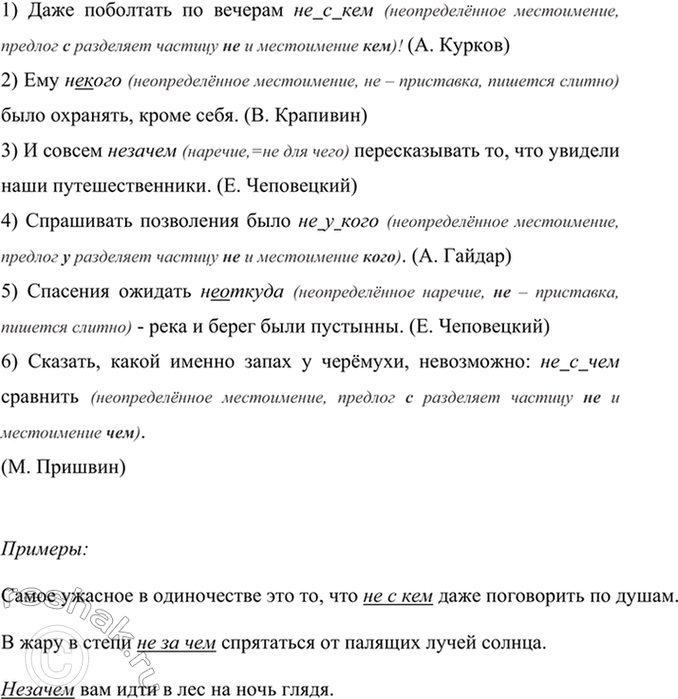 1) Даже поболтать по вечерам не_с_кем (неопределённое местоимение, предлог с разделяет частицу не и местоимение кем)! (А. Курков)

2) Ему некого (неопределённое местоимение, не – приставка, пишется слитно) было охранять, кроме себя. (В. Крапивин)

3) И совсем незачем (наречие,=не для чего) пересказывать то, что увидели наши путешественники. (Е. Чеповецкий)

4) Спрашивать позволения было не_у_кого (неопределённое местоимение, предлог у разделяет частицу не и местоимение кого). (А. Гайдар)

5) Спасения ожидать неоткуда (неопределённое наречие, не – приставка, пишется слитно) - река и берег были пустынны. (Е. Чеповецкий)

6) Сказать, какой именно запах у черёмухи, невозможно: не_с_чем сравнить (неопределённое местоимение, предлог с разделяет частицу не и местоимение чем).

(М. Пришвин)

Примеры:

Самое ужасное в одиночестве это то, что не с кем даже поговорить по душам.

В жару в степи не за чем спрятаться от палящих лучей солнца.

Незачем вам идти в лес на ночь глядя.

reshak.ru